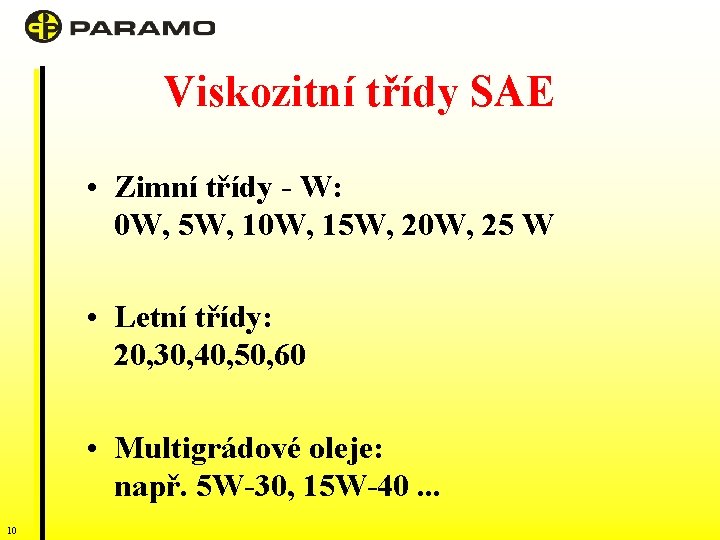 PARAMO

Viskozitní třídy SAE

• Zimní třídy - W:
0W, 5W, 10W, 15W, 20W, 25 W

• Letní třídy:
20,30,40,50,60

• Multigrádové oleje:
např. 5W-30, 15W-40 ...

10